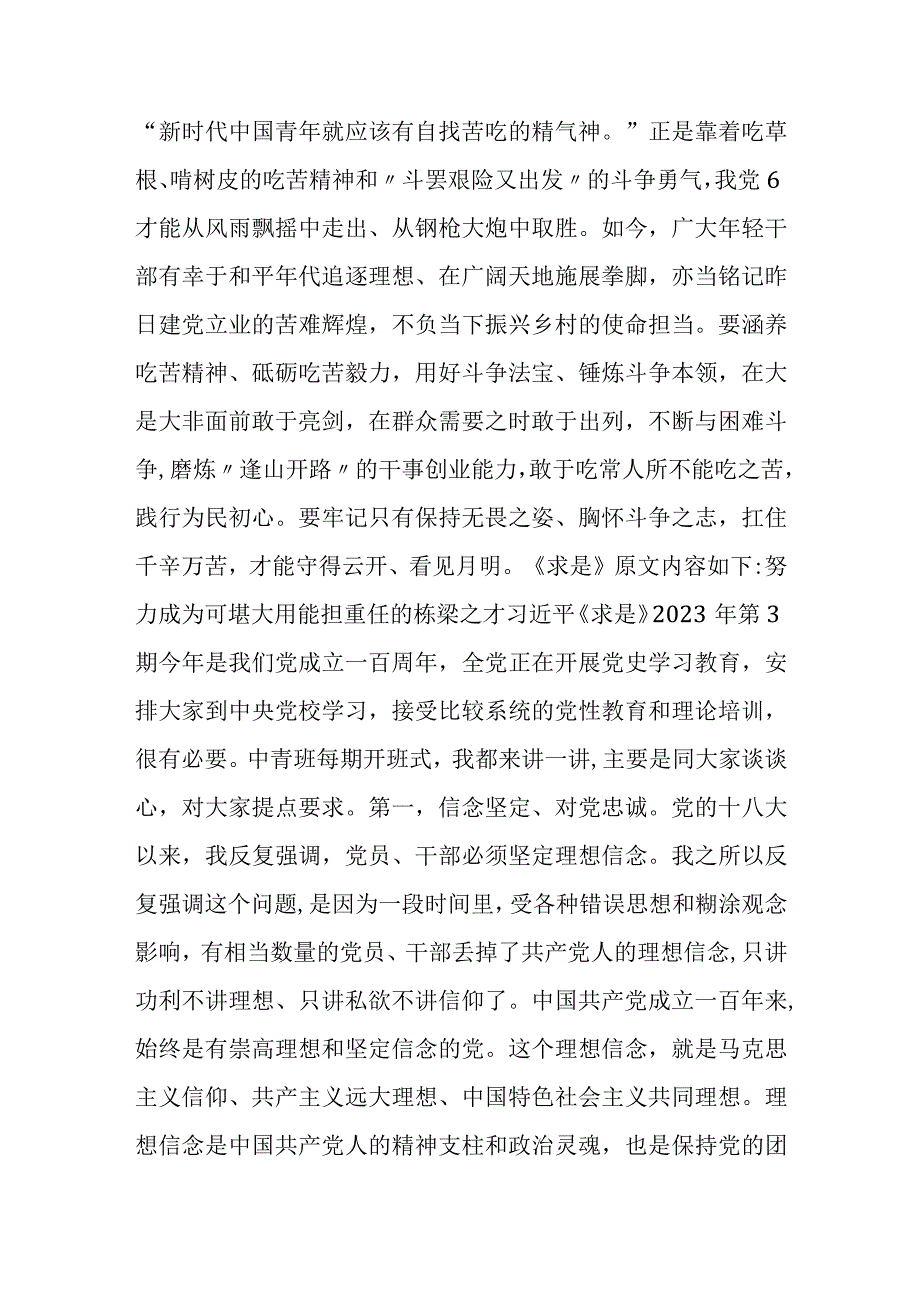 “新时代中国青年就应该有自找苦吃的精气神。”正是靠着吃草根、啃树皮的吃苦精神和〃斗罢艰险又出发〃的斗争勇气，我党6才能从风雨飘摇中走出、从钢枪大炮中取胜。如今，广大年轻干部有幸于和平年代追逐理想、在广阔天地施展拳脚，亦当铭记昨日建党立业的苦难辉煌，不负当下振兴乡村的使命担当。要涵养吃苦精神、砥砺吃苦毅力，用好斗争法宝、锤炼斗争本领，在大是大非面前敢于亮剑，在群众需要之时敢于出列，不断与困难斗争，磨炼〃逢山开路〃的干事创业能力，敢于吃常人所不能吃之苦，践行为民初心。要牢记只有保持无畏之姿、胸怀斗争之志，扛住千辛万苦，才能守得云开、看见月明。《求是》原文内容如下:努力成为可堪大用能担重任的栋梁之才习近平《求是》2023年第3期今年是我们党成立一百周年，全党正在开展党史学习教育，安排大家到中央党校学习，接受比较系统的党性教育和理论培训，很有必要。中青班每期开班式，我都来讲一讲,主要是同大家谈谈心，对大家提点要求。第一，信念坚定、对党忠诚。党的十八大以来，我反复强调，党员、干部必须坚定理想信念。我之所以反复强调这个问题,是因为一段时间里，受各种错误思想和糊涂观念影响，有相当数量的党员、干部丢掉了共产党人的理想信念,只讲功利不讲理想、只讲私欲不讲信仰了。中国共产党成立一百年来,始终是有崇高理想和坚定信念的党。这个理想信念，就是马克思主义信仰、共产主义远大理想、中国特色社会主义共同理想。理想信念是中国共产党人的精神支柱和政治灵魂，也是保持党的团